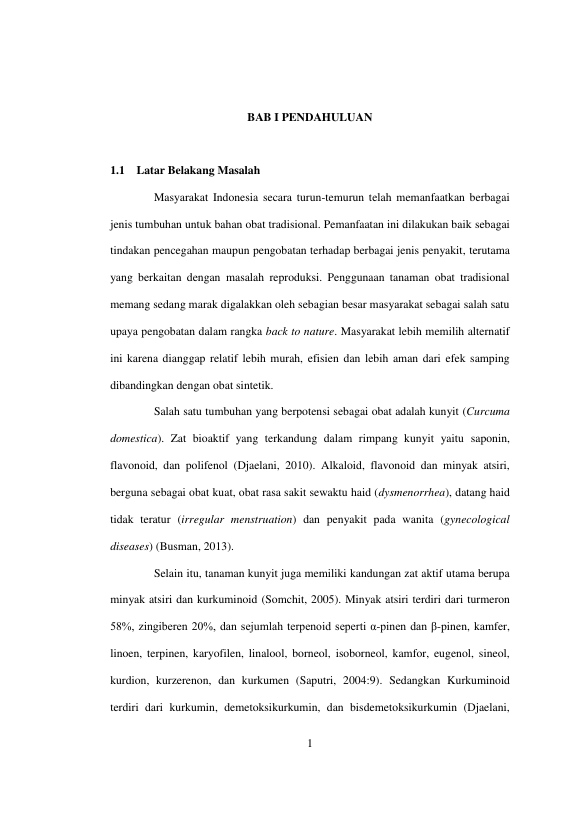 BAB I PENDAHULUAN

1.1 Latar Belakang Masalah

Masyarakat Indonesia secara turun-temurun telah memanfaatkan berbagai jenis tumbuhan untuk bahan obat tradisional. Pemanfaatan ini dilakukan baik sebagai tindakan pencegahan maupun pengobatan terhadap berbagai jenis penyakit, terutama yang berkaitan dengan masalah reproduksi. Penggunaan tanaman obat tradisional memang sedang marak digalakkan oleh sebagian besar masyarakat sebagai salah satu upaya pengobatan dalam rangka back to nature. Masyarakat lebih memilih alternatif ini karena dianggap relatif lebih murah, efisien dan lebih aman dari efek samping dibandingkan dengan obat sintetik.

Salah satu tumbuhan yang berpotensi sebagai obat adalah kunyit (Curcuma domestica). Zat bioaktif yang terkandung dalam rimpang kunyit yaitu saponin, flavonoid, dan polifenol (Djaelani, 2010). Alkaloid, flavonoid dan minyak atsiri, berguna sebagai obat kuat, obat rasa sakit sewaktu haid (dysmenorrhea), datang haid tidak teratur (irregular menstruation) dan penyakit pada wanita (gynecological diseases) (Busman, 2013).

Selain itu, tanaman kunyit juga memiliki kandungan zat aktif utama berupa minyak atsiri dan kurkuminoid (Somchit, 2005). Minyak atsiri terdiri dari turmeron 58%, zingiberen 20%, dan sejumlah terpenoid seperti α-pinen dan β-pinen, kamfer, linoen, terpinen, karyofilen, linalool, borneol, isoborneol, kamfor, eugenol, sineol, kurdion, kurzerenon, dan kurkumen (Saputri, 2004:9). Sedangkan Kurkuminoid terdiri dari kurkumin, demetoksikurkumin, dan bisdemetoksikurkumin (Djaelani,

1